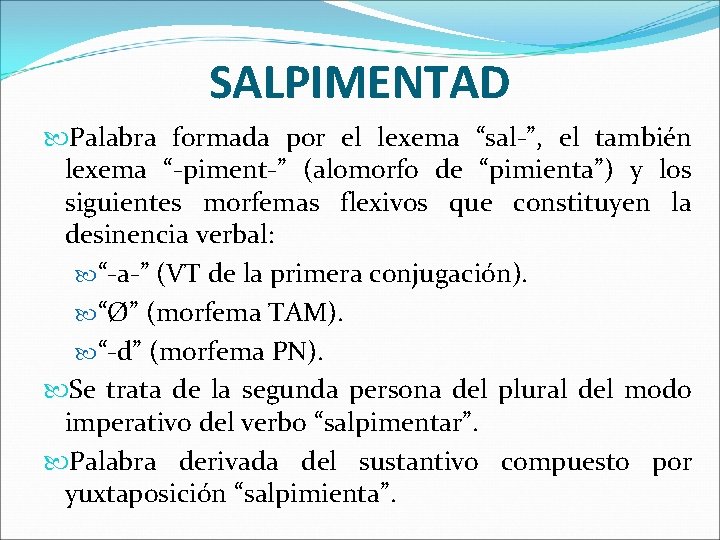 SALPIMENTAD

Palabra formada por el lexema “sal-”, el también lexema “-piment-” (alomorfo de “pimienta”) y los siguientes morfemas flexivos que constituyen la desinencia verbal:

“-a-” (VT de la primera conjugación).

“Ø” (morfema TAM).

“-d” (morfema PN).

Se trata de la segunda persona del plural del modo imperativo del verbo “salpimentar”.

Palabra derivada del sustantivo compuesto por yuxtaposición “salpimienta”.